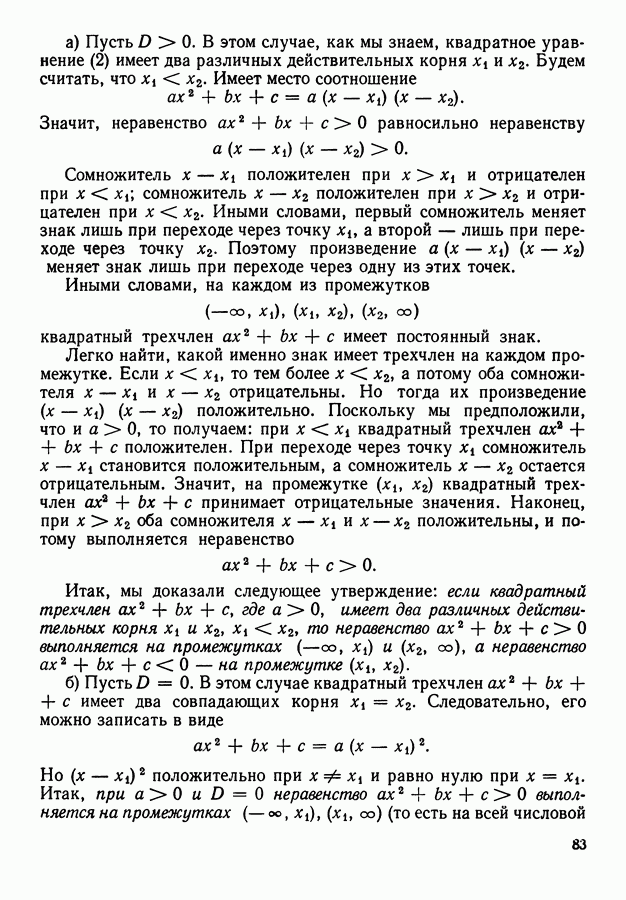 а) Пусть $D > 0$. В этом случае, как мы знаем, квадратное уравнение (2) имеет два различных действительных корня $x_1$ и $x_2$. Будем считать, что $x_1 < x_2$. Имеет место соотношение

$ax^2 + bx + c = a(x - x_1)(x - x_2)$.

Значит, неравенство $ax^2 + bx + c > 0$ равносильно неравенству

$a(x - x_1)(x - x_2) > 0$.

Сомножитель $x - x_1$ положителен при $x > x_1$ и отрицателен при $x < x_1$; сомножитель $x - x_2$ положителен при $x > x_2$ и отрицателен при $x < x_2$. Иными словами, первый сомножитель меняет знак лишь при переходе через точку $x_1$, а второй — лишь при переходе через точку $x_2$. Поэтому произведение $a(x - x_1)(x - x_2)$ меняет знак лишь при переходе через одну из этих точек.

Иными словами, на каждом из промежутков

$(-\infty, x_1)$, $(x_1, x_2)$, $(x_2, \infty)$

квадратный трехчлен $ax^2 + bx + c$ имеет постоянный знак.

Легко найти, какой именно знак имеет трехчлен на каждом промежутке. Если $x < x_1$, то тем более $x < x_2$, а потому оба сомножителя $x - x_1$ и $x - x_2$ отрицательны. Но тогда их произведение $(x - x_1)(x - x_2)$ положительно. Поскольку мы предположили, что и $a > 0$, то получаем: при $x < x_1$ квадратный трехчлен $ax^2 + bx + c$ положителен. При переходе через точку $x_1$ сомножитель $x - x_1$ становится положительным, а сомножитель $x - x_2$ остается отрицательным. Значит, на промежутке $(x_1, x_2)$ квадратный трехчлен $ax^2 + bx + c$ принимает отрицательные значения. Наконец, при $x > x_2$ оба сомножителя $x - x_1$ и $x - x_2$ положительны, и потому выполняется неравенство

$ax^2 + bx + c > 0$.

Итак, мы доказали следующее утверждение: если квадратный трехчлен $ax^2 + bx + c$, где $a > 0$, имеет два различных действительных корня $x_1$ и $x_2$, $x_1 < x_2$, то неравенство $ax^2 + bx + c > 0$ выполняется на промежутках $(-\infty, x_1)$ и $(x_2, \infty)$, а неравенство $ax^2 + bx + c < 0$ — на промежутке $(x_1, x_2)$.

б) Пусть $D = 0$. В этом случае квадратный трехчлен $ax^2 + bx + c$ имеет два совпадающих корня $x_1 = x_2$. Следовательно, его можно записать в виде

$ax^2 + bx + c = a(x - x_1)^2$.

Но $(x - x_1)^2$ положительно при $x \neq x_1$ и равно нулю при $x = x_1$. Итак, при $a > 0$ и $D = 0$ неравенство $ax^2 + bx + c > 0$ выполняется на промежутках $(-\infty, x_1)$, $(x_1, \infty)$ (то есть на всей числовой

83